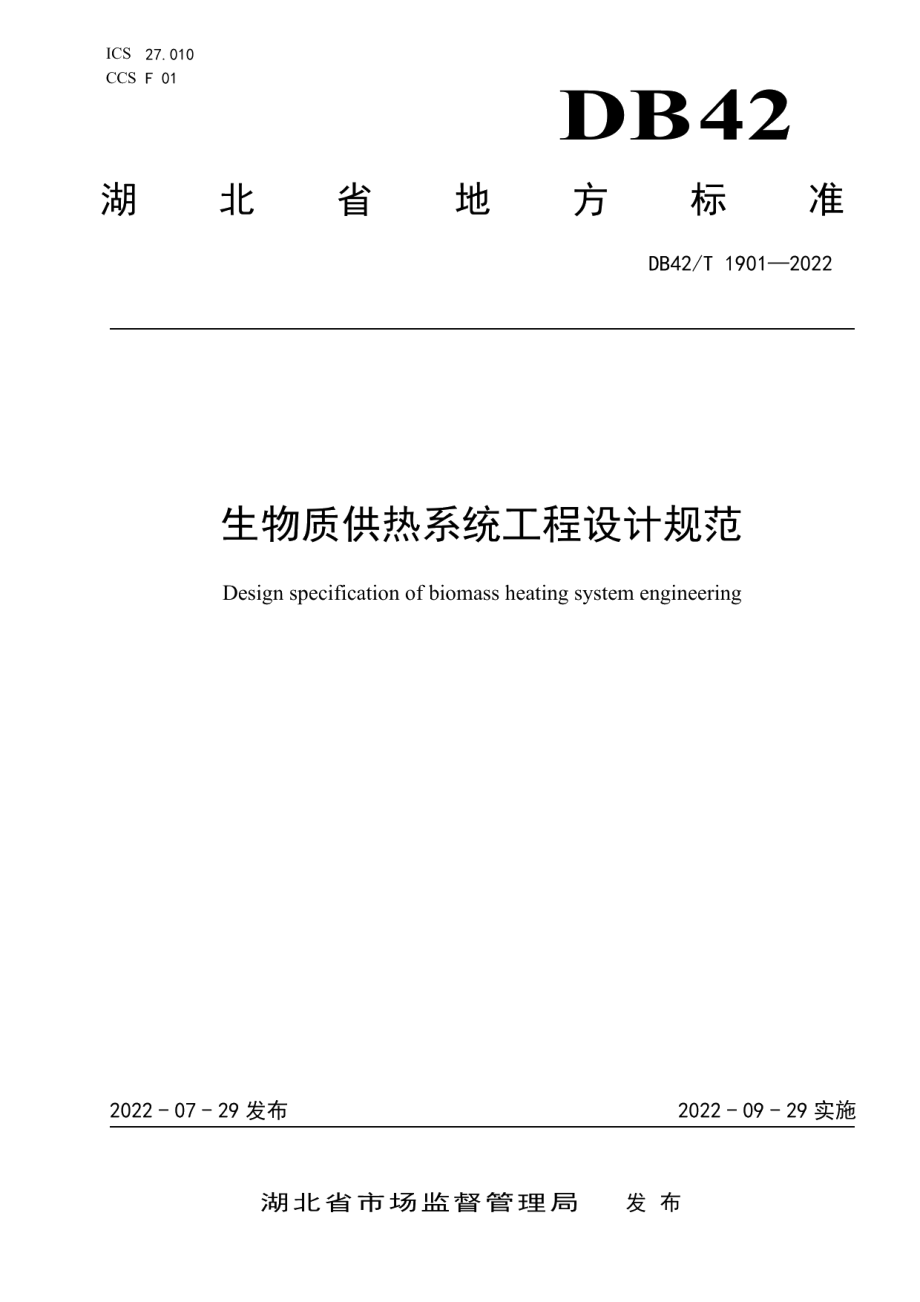 ICS 27.010
CCS F 01

DB42

湖 北 省 地 方 标 准

DB42/T 1901—2022

生物质供热系统工程设计规范

Design specification of biomass heating system engineering

2022 - 07 - 29 发布

2022 - 09 - 29 实施

湖北省市场监督管理局 发 布